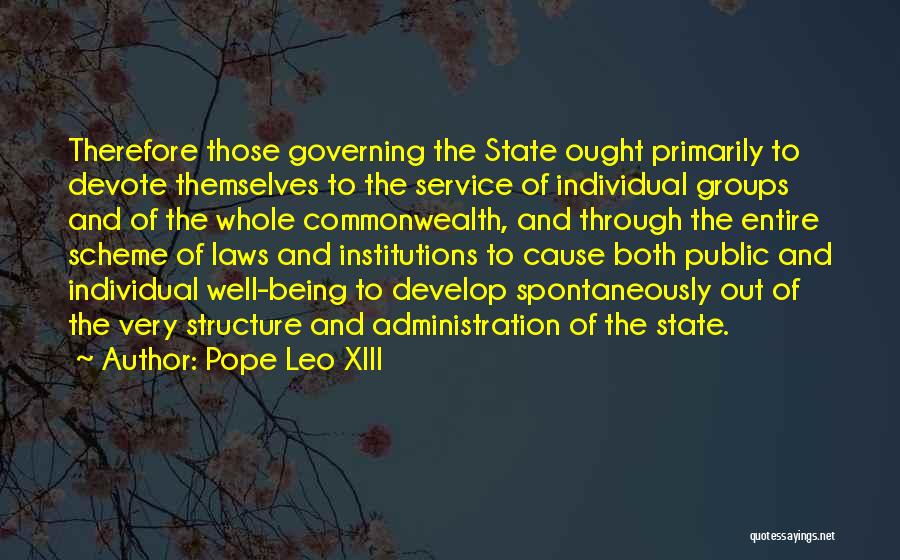 Therefore those governing the State ought primarily to devote themselves to the service of individual groups and of the whole commonwealth, and through the entire scheme of laws and institutions to cause both public and individual well-being to develop spontaneously out of the very structure and administration of the state.

~ Author: Pope Leo XIII

quotessayings.net